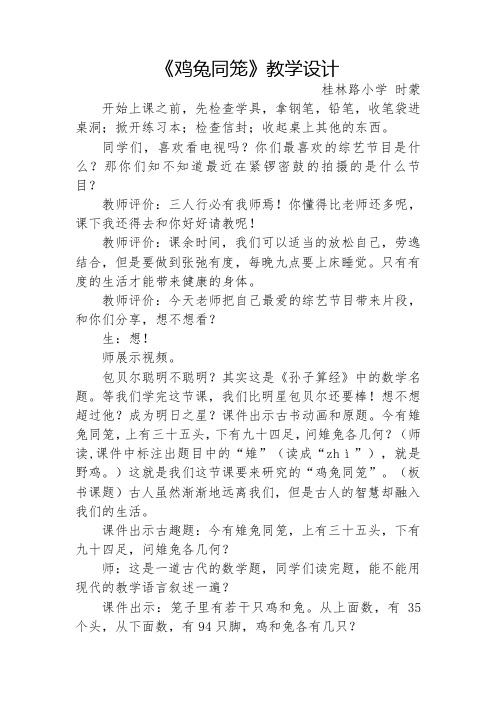 《鸡兔同笼》教学设计

桂林路小学 时蒙

开始上课之前，先检查学具，拿钢笔，铅笔，收笔袋进桌洞；掀开练习本；检查信封；收起桌上其他的东西。

同学们，喜欢看电视吗？你们最喜欢的综艺节目是什么？那你们知不知道最近在紧锣密鼓的拍摄的是什么节目？

教师评价：三人行必有我师焉！你懂得比老师还多呢，课下我还得去和你好好请教呢！

教师评价：课余时间，我们可以适当的放松自己，劳逸结合，但是要做到张弛有度，每晚九点要上床睡觉。只有有度的生活才能带来健康的身体。

教师评价：今天老师把自己最爱的综艺节目带来片段，和你们分享，想不想看？

生：想！

师展示视频。

包贝尔聪明不聪明？其实这是《孙子算经》中的数学名题。等我们学完这节课，我们比明星包贝尔还要棒！想不想超过他？成为明日之星？课件出示古书动画和原题。今有雉兔同笼，上有三十五头，下有九十四足，问雉兔各几何？（师读,课件中标注出题目中的“雉”（读成“zhì”），就是野鸡。）这就是我们这节课要来研究的“鸡兔同笼”。（板书课题）古人虽然渐渐地远离我们，但是古人的智慧却融入我们的生活。

课件出示古趣题：今有雉兔同笼，上有三十五头，下有九十四足，问雉兔各几何？

师：这是一道古代的数学题，同学们读完题，能不能用现代的教学语言叙述一遍？

课件出示：笼子里有若干只鸡和兔。从上面数，有 35 个头，从下面数，有 94 只脚，鸡和兔各有几只？